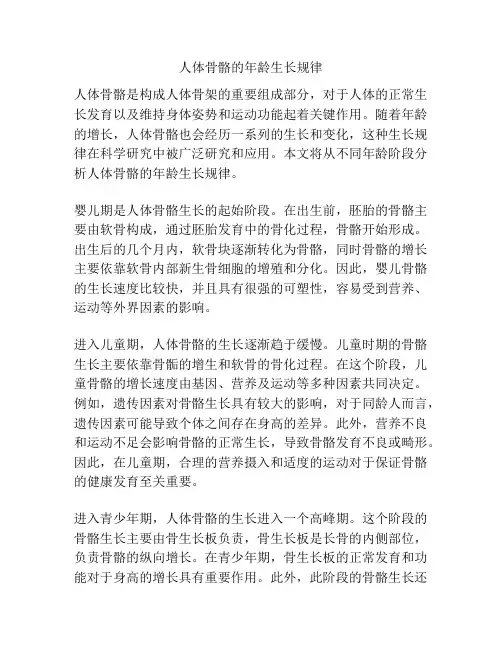 人体骨骼的年龄生长规律

人体骨骼是构成人体骨架的重要组成部分，对于人体的正常生长发育以及维持身体姿势和运动功能起着关键作用。随着年龄的增长，人体骨骼也会经历一系列的生长和变化，这种生长规律在科学研究中被广泛研究和应用。本文将从不同年龄阶段分析人体骨骼的年龄生长规律。

婴儿期是人体骨骼生长的起始阶段。在出生前，胚胎的骨骼主要由软骨构成，通过胚胎发育中的骨化过程，骨骼开始形成。出生后的几个月内，软骨块逐渐转化为骨骼，同时骨骼的增长主要依靠软骨内部新生骨细胞的增殖和分化。因此，婴儿骨骼的生长速度比较快，并且具有很强的可塑性，容易受到营养、运动等外界因素的影响。

进入儿童期，人体骨骼的生长逐渐趋于缓慢。儿童时期的骨骼生长主要依靠骨骺的增生和软骨的骨化过程。在这个阶段，儿童骨骼的增长速度由基因、营养及运动等多种因素共同决定。例如，遗传因素对骨骼生长具有较大的影响，对于同龄人而言，遗传因素可能导致个体之间存在身高的差异。此外，营养不良和运动不足会影响骨骼的正常生长，导致骨骼发育不良或畸形。因此，在儿童期，合理的营养摄入和适度的运动对于保证骨骼的健康发育至关重要。

进入青少年期，人体骨骼的生长进入一个高峰期。这个阶段的骨骼生长主要由骨生长板负责，骨生长板是长骨的内侧部位，负责骨骼的纵向增长。在青少年期，骨生长板的正常发育和功能对于身高的增长具有重要作用。此外，此阶段的骨骼生长还